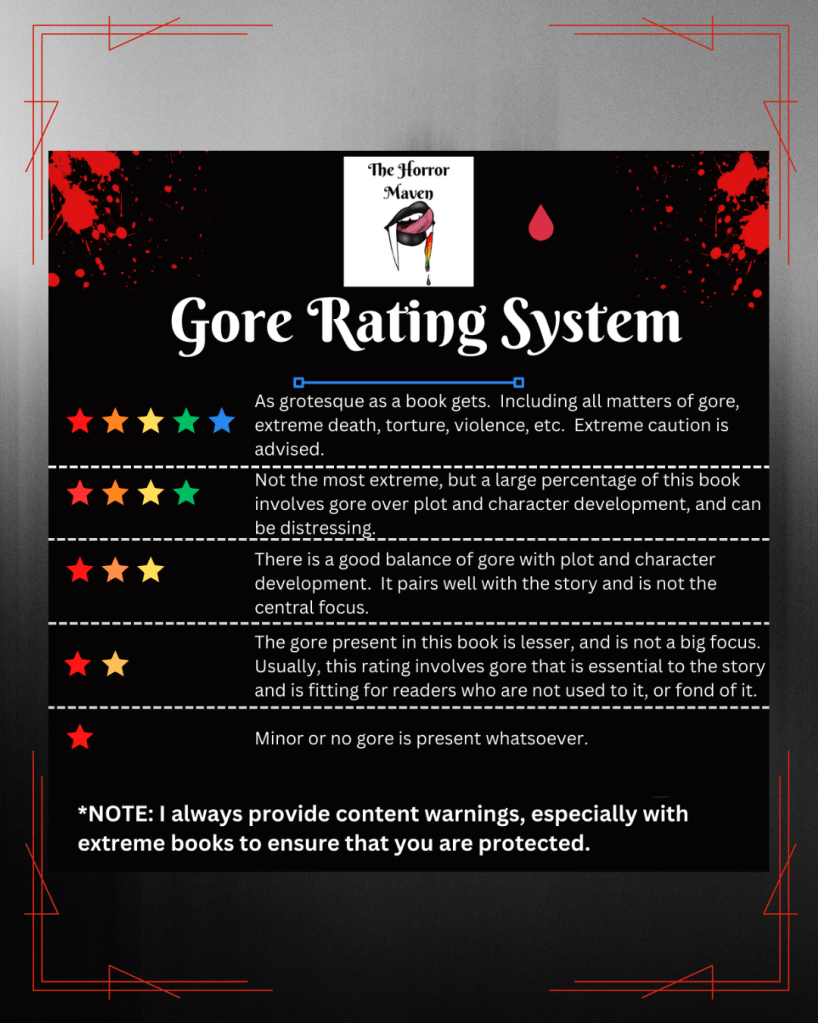 The Horror Maven

Gore Rating System

As grotesque as a book gets. Including all matters of gore, extreme death, torture, violence, etc. Extreme caution is advised.

Not the most extreme, but a large percentage of this book involves gore over plot and character development, and can be distressing.

There is a good balance of gore with plot and character development. It pairs well with the story and is not the central focus.

The gore present in this book is lesser, and is not a big focus. Usually, this rating involves gore that is essential to the story and is fitting for readers who are not used to it, or fond of it.

Minor or no gore is present whatsoever.

*NOTE: I always provide content warnings, especially with extreme books to ensure that you are protected.